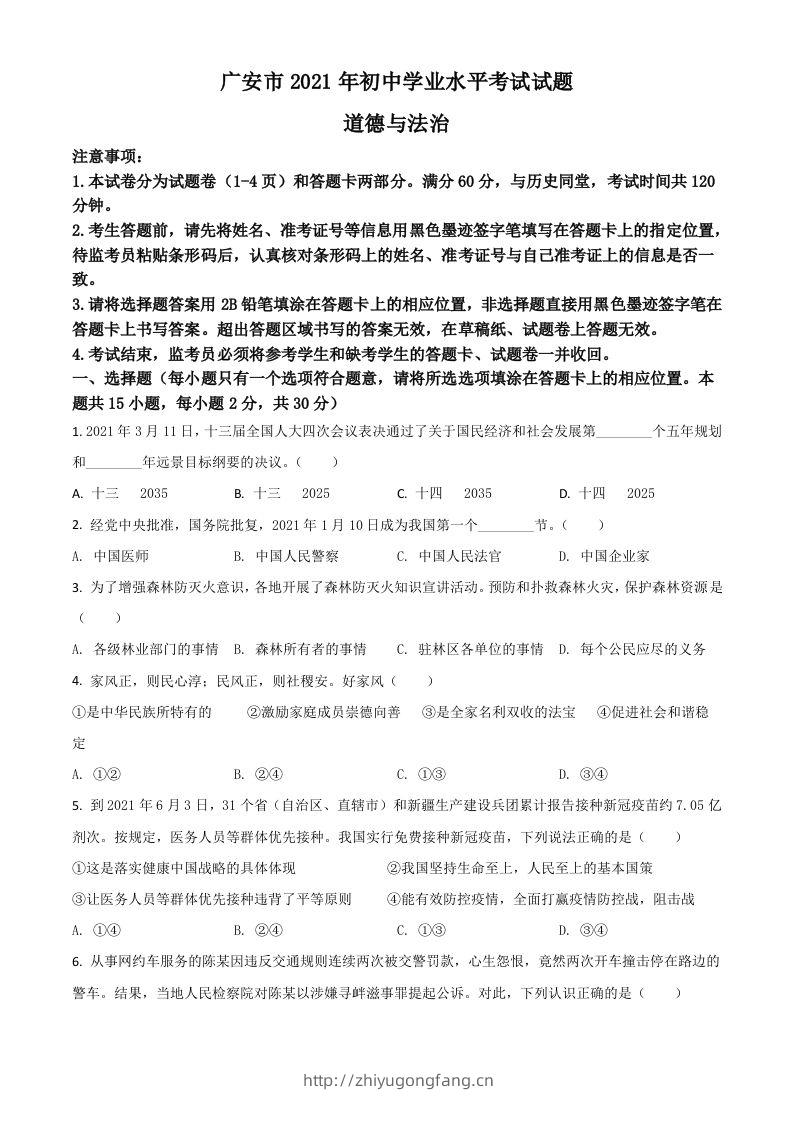 广安市 2021 年初中学业水平考试试题

道德与法治

注意事项：

1.本试卷分为试题卷（1-4 页）和答题卡两部分。满分 60 分，与历史同堂，考试时间共 120 分钟。

2.考生答题前，请先将姓名、准考证号等信息用黑色墨迹签字笔填写在答题卡上的指定位置，待监考员粘贴条形码后，认真核对条形码上的姓名、准考证号与自己准考证上的信息是否一致。

3.请将选择题答案用 2B 铅笔填涂在答题卡上的相应位置，非选择题直接用黑色墨迹签字笔在答题卡上书写答案。超出答题区域书写的答案无效，在草稿纸、试题卷上答题无效。

4.考试结束，监考员必须将参考学生和缺考学生的答题卡、试题卷一并收回。

一、选择题（每小题只有一个选项符合题意，请将所选选项填涂在答题卡上的相应位置。本题共 15 小题，每小题 2 分，共 30 分）

1. 2021 年 3 月 11 日，十三届全国人大四次会议表决通过了关于国民经济和社会发展第________个五年规划和________年远景目标纲要的决议。（　　）

A. 十三　2035　　B. 十三　2025　　C. 十四　2035　　D. 十四　2025

2. 经党中央批准，国务院批复，2021 年 1 月 10 日成为我国第一个________节。（　　）

A. 中国医师　　B. 中国人民警察　　C. 中国人民法官　　D. 中国企业家

3. 为了增强森林防灭火意识，各地开展了森林防灭火知识宣讲活动。预防和扑救森林火灾，保护森林资源是（　　）

A. 各级林业部门的事情　B. 森林所有者的事情　C. 驻林区各单位的事情　D. 每个公民应尽的义务

4. 家风正，则民心淳；民风正，则社稷安。好家风（　　）

①是中华民族所特有的　②激励家庭成员崇德向善　③是全家名利双收的法宝　④促进社会和谐稳定

A. ①②　　B. ②④　　C. ①③　　D. ③④

5. 到 2021 年 6 月 3 日，31 个省（自治区、直辖市）和新疆生产建设兵团累计报告接种新冠疫苗约 7.05 亿剂次。按规定，医务人员等群体优先接种。我国实行免费接种新冠疫苗，下列说法正确的是（　　）

①这是落实健康中国战略的具体体现　②我国坚持生命至上，人民至上的基本国策

③让医务人员等群体优先接种违背了平等原则　④能有效防控疫情，全面打赢疫情防控战，阻击战

A. ①④　　B. ②④　　C. ①③　　D. ③④

6. 从事网约车服务的陈某因违反交通规则连续两次被交警罚款，心生怨恨，竟然两次开车撞击停在路边的警车。结果，当地人民检察院对陈某以涉嫌寻衅滋事罪提起公诉。对此，下列认识正确的是（　　）

http://zhiyugongfang.cn